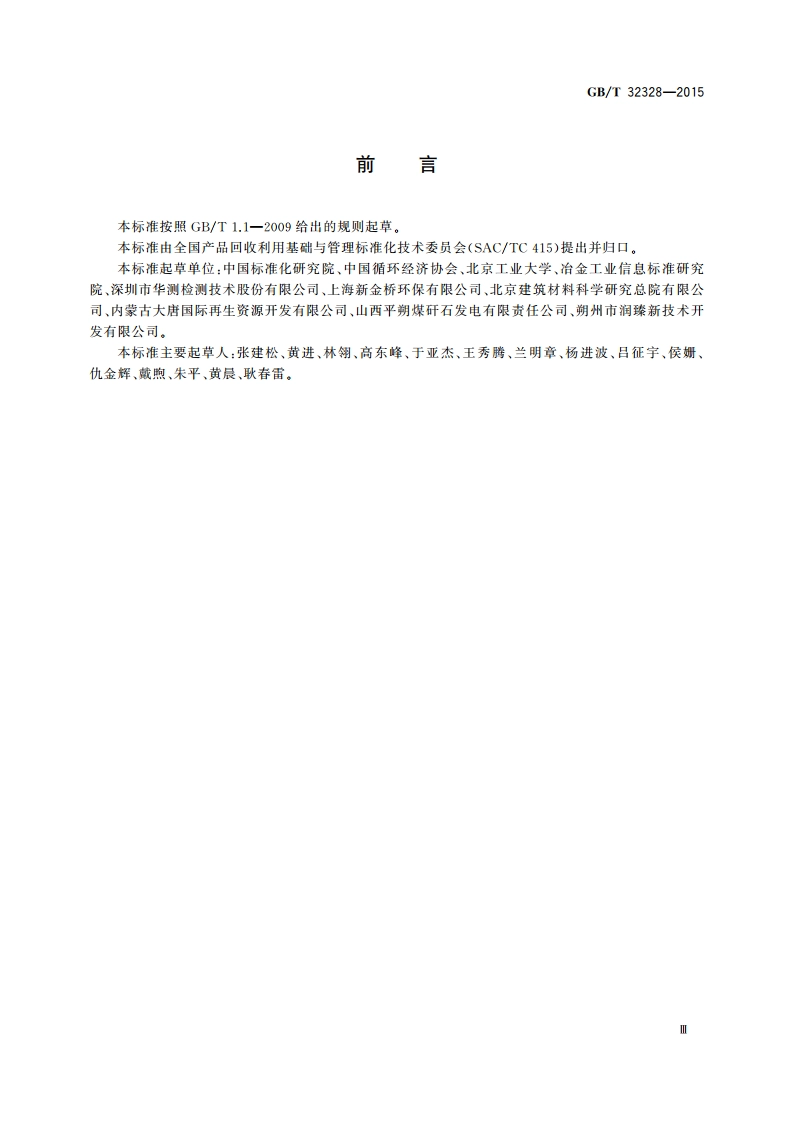 GB/T 32328—2015

前　言

本标准按照 GB/T 1.1—2009 给出的规则起草。

本标准由全国产品回收利用基础与管理标准化技术委员会(SAC/TC 415)提出并归口。

本标准起草单位:中国标准化研究院、中国循环经济协会、北京工业大学、冶金工业信息标准研究院、深圳市华测检测技术股份有限公司、上海新金桥环保有限公司、北京建筑材料科学研究总院有限公司、内蒙古大唐国际再生资源开发有限公司、山西平朔煤矸石发电有限责任公司、朔州市润臻新技术开发有限公司。

本标准主要起草人:张建松、黄进、林翎、高东峰、于亚杰、王秀腾、兰明章、杨进波、吕征宇、侯姗、仇金辉、戴煦、朱平、黄晨、耿春雷。

Ⅲ